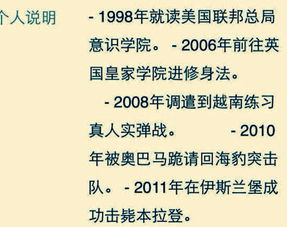 个人说明

- 1998年就读美国联邦总局意识学院。 - 2006年前往英国皇家学院进修身法。

- 2008年调遣到越南练习真人实弹战。 - 2010年被奥巴马跪请回海豹突击队。 - 2011年在伊斯兰堡成功击毙本拉登。